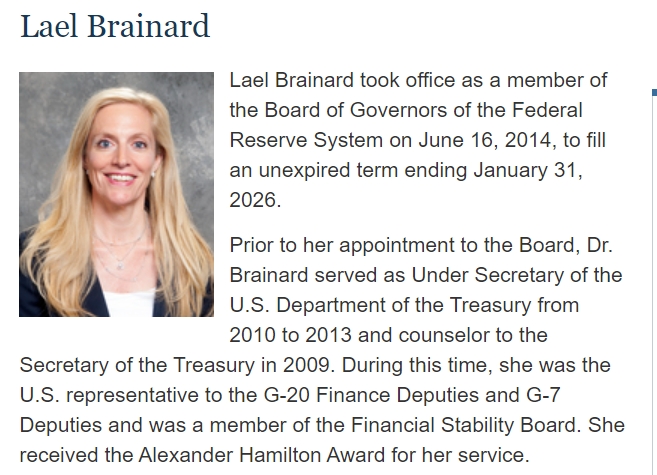 Lael Brainard

Lael Brainard took office as a member of the Board of Governors of the Federal Reserve System on June 16, 2014, to fill an unexpired term ending January 31, 2026.

Prior to her appointment to the Board, Dr. Brainard served as Under Secretary of the U.S. Department of the Treasury from 2010 to 2013 and counselor to the Secretary of the Treasury in 2009. During this time, she was the U.S. representative to the G-20 Finance Deputies and G-7 Deputies and was a member of the Financial Stability Board. She received the Alexander Hamilton Award for her service.